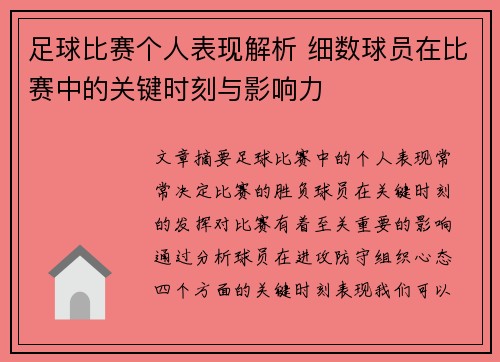 足球比赛个人表现解析 细数球员在比赛中的关键时刻与影响力

文章摘要足球比赛中的个人表现常常决定比赛的胜负球员在关键时刻的发挥对比赛有着至关重要的影响通过分析球员在进攻防守组织心态四个方面的关键时刻表现我们可以